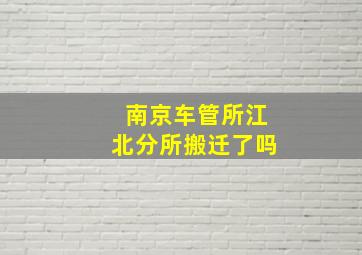 南京车管所江北分所搬迁了吗